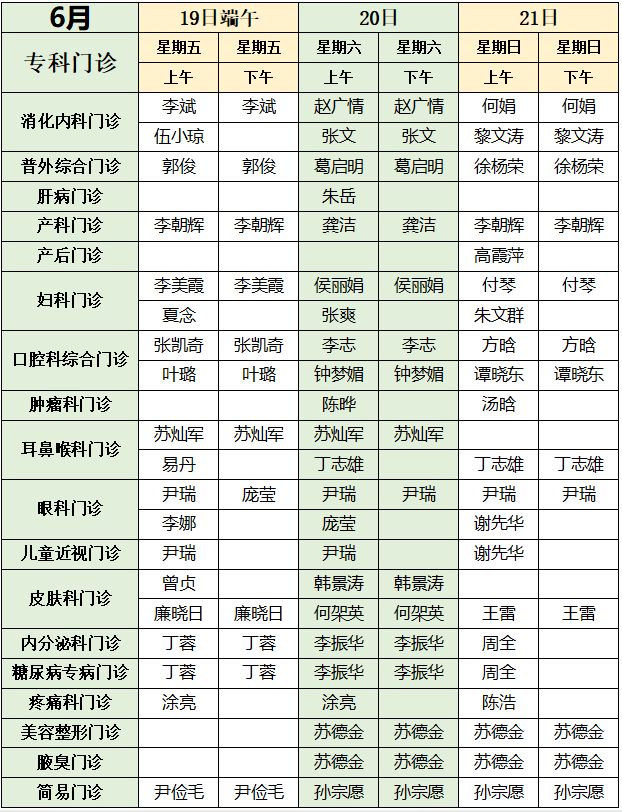 | 6月 | 19日端午 | | 20日 | | 21日 | |
|---|---|---|---|---|---|---|
| 专科门诊 | 星期五 | 星期五 | 星期六 | 星期六 | 星期日 | 星期日 |
| | 上午 | 下午 | 上午 | 下午 | 上午 | 下午 |
| 消化内科门诊 | 李斌 | 李斌 | 赵广情 | 赵广情 | 何娟 | 何娟 |
| | 伍小琼 | | 张文 | 张文 | 黎文涛 | 黎文涛 |
| 普外综合门诊 | 郭俊 | 郭俊 | 葛启明 | 葛启明 | 徐杨荣 | 徐杨荣 |
| 肝病门诊 | | | 朱岳 | | | |
| 产科门诊 | 李朝辉 | 李朝辉 | 龚洁 | 龚洁 | 李朝辉 | 李朝辉 |
| 产后门诊 | | | | | 高霞萍 | |
| 妇科门诊 | 李美霞 | 李美霞 | 侯丽娟 | 侯丽娟 | 付琴 | 付琴 |
| | 夏念 | | 张爽 | | 朱文群 | |
| 口腔科综合门诊 | 张凯奇 | 张凯奇 | 李志 | 李志 | 方晗 | 方晗 |
| | 叶璐 | 叶璐 | 钟梦媚 | 钟梦媚 | 谭晓东 | 谭晓东 |
| 肿瘤科门诊 | | | 陈晔 | | 汤晗 | |
| 耳鼻喉科门诊 | 苏灿军 | 苏灿军 | 苏灿军 | 苏灿军 | | |
| | 易丹 | | 丁志雄 | | 丁志雄 | 丁志雄 |
| 眼科门诊 | 尹瑞 | 庞莹 | 尹瑞 | 尹瑞 | 尹瑞 | 尹瑞 |
| | 李娜 | | 庞莹 | | 谢先华 | |
| 儿童近视门诊 | 尹瑞 | | 尹瑞 | | 谢先华 | |
| 皮肤科门诊 | 曾贞 | | 韩景涛 | 韩景涛 | | |
| | 廉晓日 | 廉晓日 | 何架英 | 何架英 | 王雷 | 王雷 |
| 内分泌科门诊 | 丁蓉 | 丁蓉 | 李振华 | 李振华 | 周全 | |
| 糖尿病专病门诊 | 丁蓉 | 丁蓉 | 李振华 | 李振华 | 周全 | |
| 疼痛科门诊 | 涂亮 | | 涂亮 | | 陈浩 | |
| 美容整形门诊 | | | 苏德金 | 苏德金 | 苏德金 | 苏德金 |
| 腋臭门诊 | | | 苏德金 | 苏德金 | 苏德金 | 苏德金 |
| 简易门诊 | 尹俭毛 | 尹俭毛 | 孙宗愿 | 孙宗愿 | 孙宗愿 | 孙宗愿 |